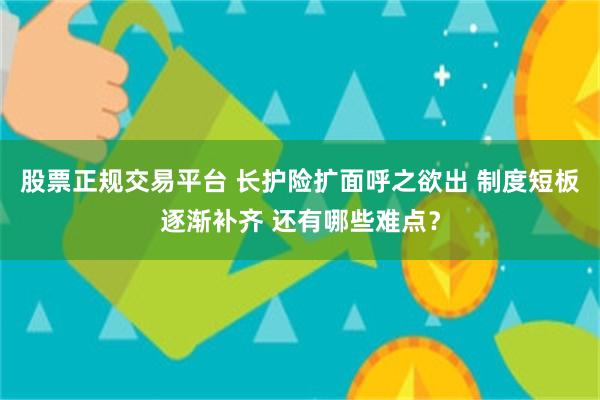 股票正规交易平台 长护险扩面呼之欲出 制度短板逐渐补齐 还有哪些难点？